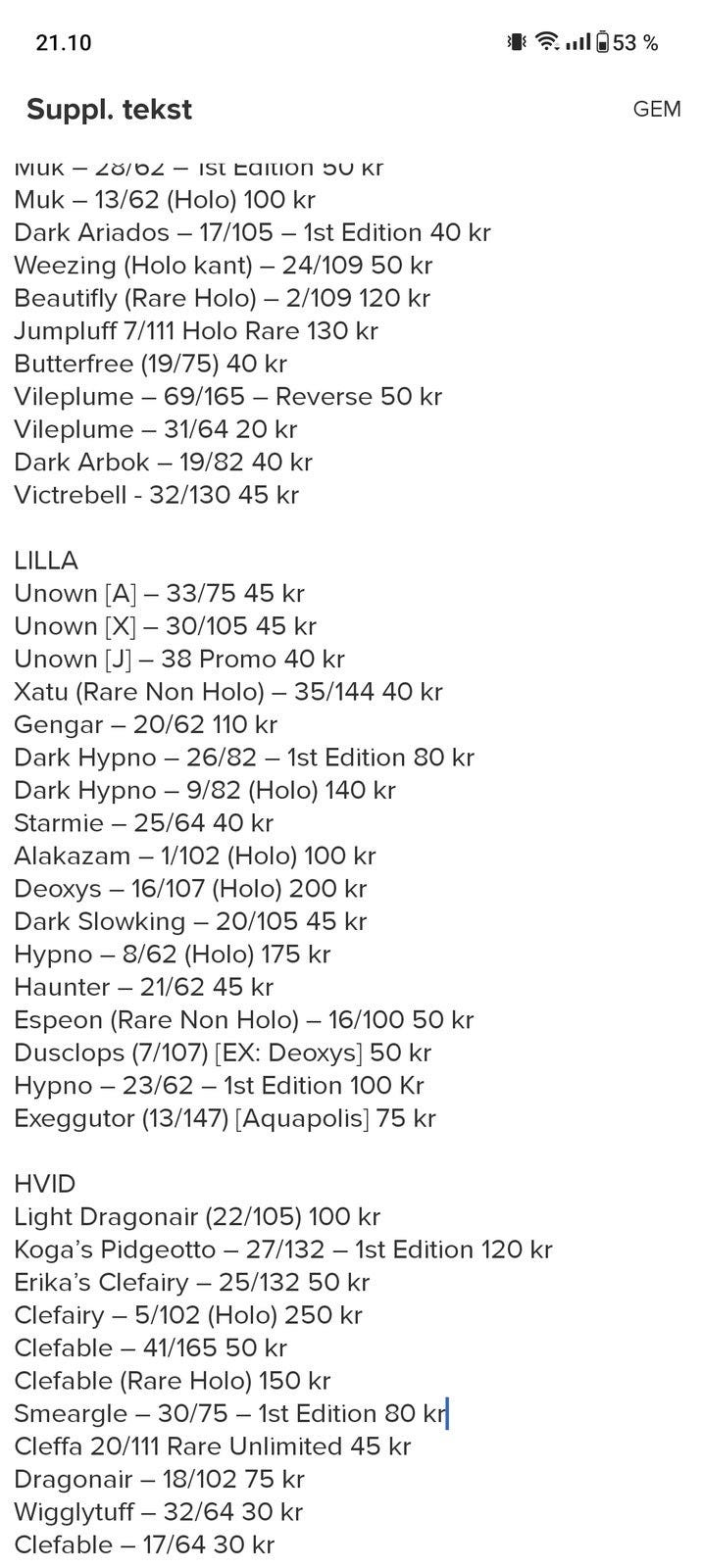 21.10

53 %

Suppl. tekst

GEM

Muk – 28/62 – 1st Edition 50 kr
Muk – 13/62 (Holo) 100 kr
Dark Ariados – 17/105 – 1st Edition 40 kr
Weezing (Holo kant) – 24/109 50 kr
Beautifly (Rare Holo) – 2/109 120 kr
Jumpluff 7/111 Holo Rare 130 kr
Butterfree (19/75) 40 kr
Vileplume – 69/165 – Reverse 50 kr
Vileplume – 31/64 20 kr
Dark Arbok – 19/82 40 kr
Victrebell - 32/130 45 kr

LILLA
Unown [A] – 33/75 45 kr
Unown [X] – 30/105 45 kr
Unown [J] – 38 Promo 40 kr
Xatu (Rare Non Holo) – 35/144 40 kr
Gengar – 20/62 110 kr
Dark Hypno – 26/82 – 1st Edition 80 kr
Dark Hypno – 9/82 (Holo) 140 kr
Starmie – 25/64 40 kr
Alakazam – 1/102 (Holo) 100 kr
Deoxys – 16/107 (Holo) 200 kr
Dark Slowking – 20/105 45 kr
Hypno – 8/62 (Holo) 175 kr
Haunter – 21/62 45 kr
Espeon (Rare Non Holo) – 16/100 50 kr
Dusclops (7/107) [EX: Deoxys] 50 kr
Hypno – 23/62 – 1st Edition 100 Kr
Exeggutor (13/147) [Aquapolis] 75 kr

HVID
Light Dragonair (22/105) 100 kr
Koga's Pidgeotto – 27/132 – 1st Edition 120 kr
Erika's Clefairy – 25/132 50 kr
Clefairy – 5/102 (Holo) 250 kr
Clefable – 41/165 50 kr
Clefable (Rare Holo) 150 kr
Smeargle – 30/75 – 1st Edition 80 kr
Cleffa 20/111 Rare Unlimited 45 kr
Dragonair – 18/102 75 kr
Wigglytuff – 32/64 30 kr
Clefable – 17/64 30 kr